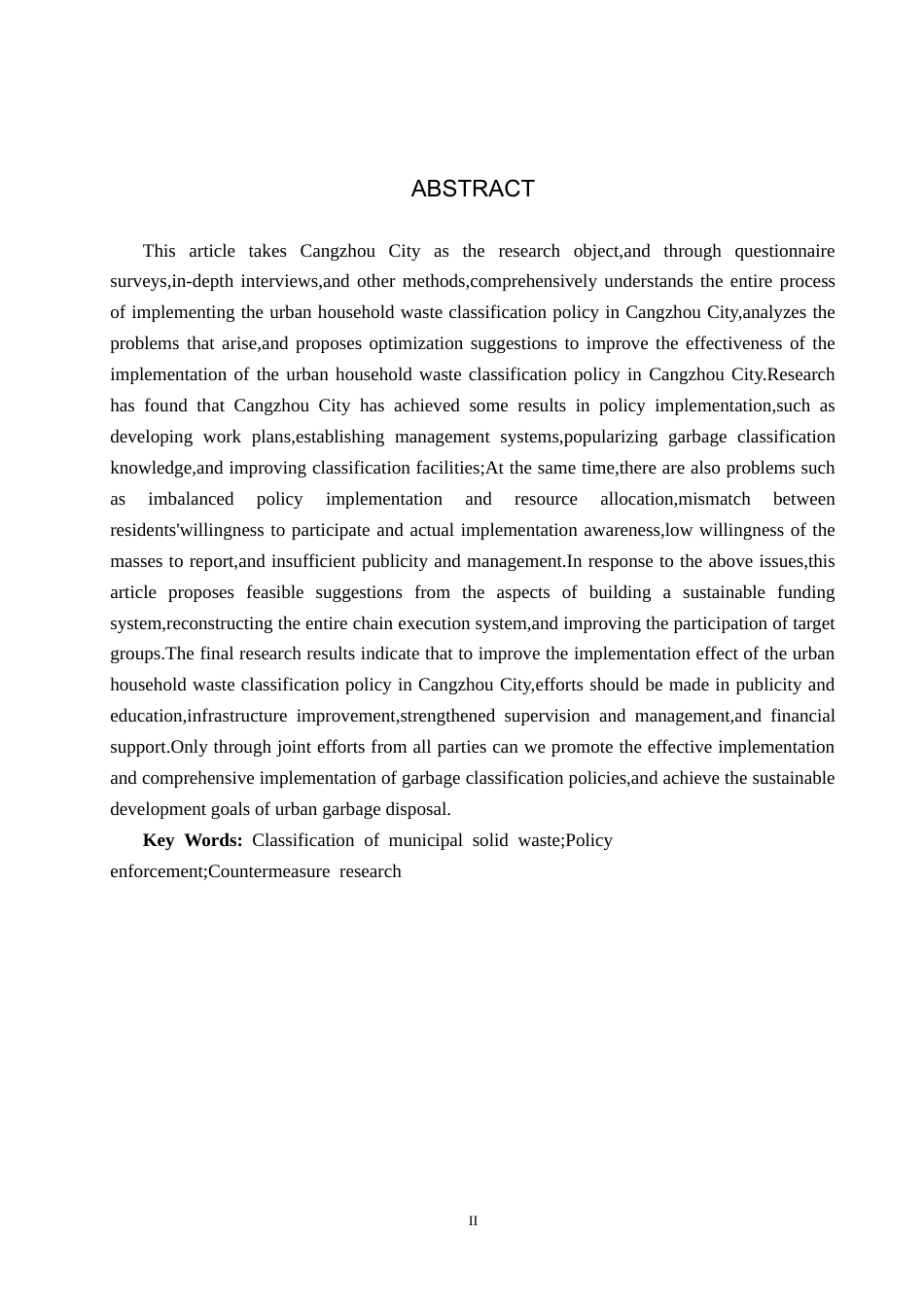 ABSTRACT

This article takes Cangzhou City as the research object,and through questionnaire surveys,in-depth interviews,and other methods,comprehensively understands the entire process of implementing the urban household waste classification policy in Cangzhou City,analyzes the problems that arise,and proposes optimization suggestions to improve the effectiveness of the implementation of the urban household waste classification policy in Cangzhou City.Research has found that Cangzhou City has achieved some results in policy implementation,such as developing work plans,establishing management systems,popularizing garbage classification knowledge,and improving classification facilities;At the same time,there are also problems such as imbalanced policy implementation and resource allocation,mismatch between residents'willingness to participate and actual implementation awareness,low willingness of the masses to report,and insufficient publicity and management.In response to the above issues,this article proposes feasible suggestions from the aspects of building a sustainable funding system,reconstructing the entire chain execution system,and improving the participation of target groups.The final research results indicate that to improve the implementation effect of the urban household waste classification policy in Cangzhou City,efforts should be made in publicity and education,infrastructure improvement,strengthened supervision and management,and financial support.Only through joint efforts from all parties can we promote the effective implementation and comprehensive implementation of garbage classification policies,and achieve the sustainable development goals of urban garbage disposal.

Key Words: Classification of municipal solid waste;Policy enforcement;Countermeasure research

II